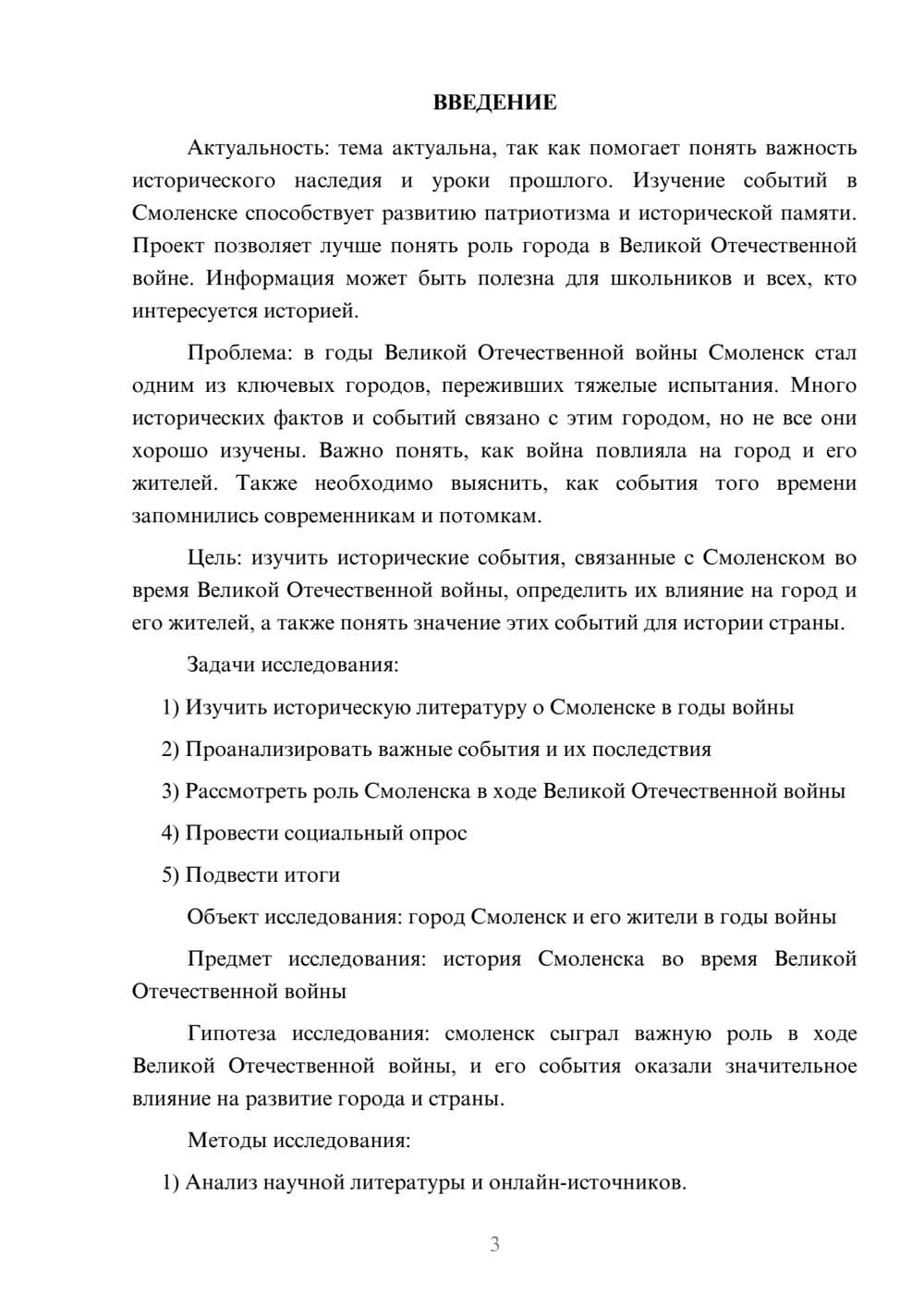 ВВЕДЕНИЕ

Актуальность: тема актуальна, так как помогает понять важность исторического наследия и уроки прошлого. Изучение событий в Смоленске способствует развитию патриотизма и исторической памяти. Проект позволяет лучше понять роль города в Великой Отечественной войне. Информация может быть полезна для школьников и всех, кто интересуется историей.

Проблема: в годы Великой Отечественной войны Смоленск стал одним из ключевых городов, переживших тяжелые испытания. Много исторических фактов и событий связано с этим городом, но не все они хорошо изучены. Важно понять, как война повлияла на город и его жителей. Также необходимо выяснить, как события того времени запомнились современникам и потомкам.

Цель: изучить исторические события, связанные с Смоленском во время Великой Отечественной войны, определить их влияние на город и его жителей, а также понять значение этих событий для истории страны.

Задачи исследования:

1) Изучить историческую литературу о Смоленске в годы войны

2) Проанализировать важные события и их последствия

3) Рассмотреть роль Смоленска в ходе Великой Отечественной войны

4) Провести социальный опрос

5) Подвести итоги

Объект исследования: город Смоленск и его жители в годы войны

Предмет исследования: история Смоленска во время Великой Отечественной войны

Гипотеза исследования: смоленск сыграл важную роль в ходе Великой Отечественной войны, и его события оказали значительное влияние на развитие города и страны.

Методы исследования:

1) Анализ научной литературы и онлайн-источников.

3